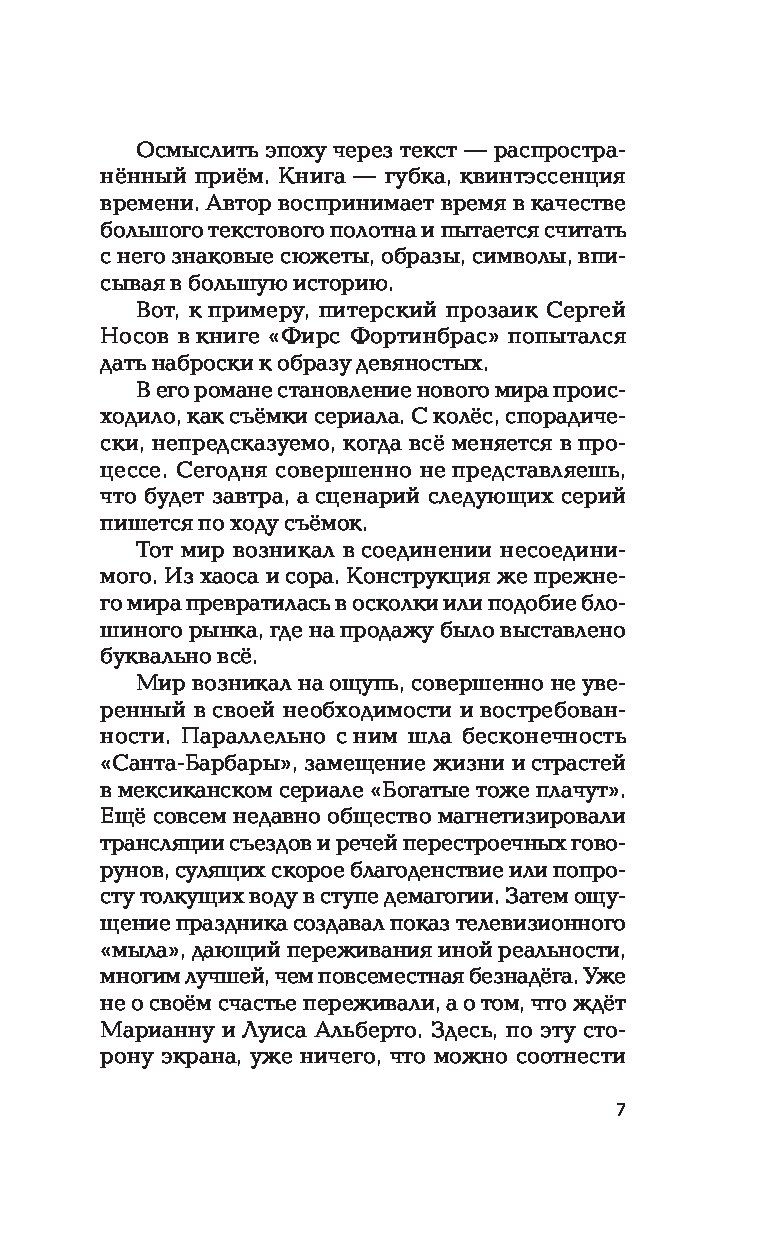 Осмыслить эпоху через текст — распространённый приём. Книга — губка, квинтэссенция времени. Автор воспринимает время в качестве большого текстового полотна и пытается считать с него знаковые сюжеты, образы, символы, вписывая в большую историю.

Вот, к примеру, питерский прозаик Сергей Носов в книге «Фирс Фортинбрас» попытался дать наброски к образу девяностых.

В его романе становление нового мира происходило, как съёмки сериала. С колёс, спорадически, непредсказуемо, когда всё меняется в процессе. Сегодня совершенно не представляешь, что будет завтра, а сценарий следующих серий пишется по ходу съёмок.

Тот мир возникал в соединении несоединимого. Из хаоса и сора. Конструкция же прежнего мира превратилась в осколки или подобие блошиного рынка, где на продажу было выставлено буквально всё.

Мир возникал на ощупь, совершенно не уверенный в своей необходимости и востребованности. Параллельно с ним шла бесконечность «Санта-Барбары», замещение жизни и страстей в мексиканском сериале «Богатые тоже плачут». Ещё совсем недавно общество магнетизировали трансляции съездов и речей перестроечных говорунов, сулящих скорое благоденствие или попросту толкущих воду в ступе демагогии. Затем ощущение праздника создавал показ телевизионного «мыла», дающий переживания иной реальности, многим лучшей, чем повсеместная безнадёга. Уже не о своём счастье переживали, а о том, что ждёт Марианну и Луиса Альберто. Здесь, по эту сторону экрана, уже ничего, что можно соотнести

7